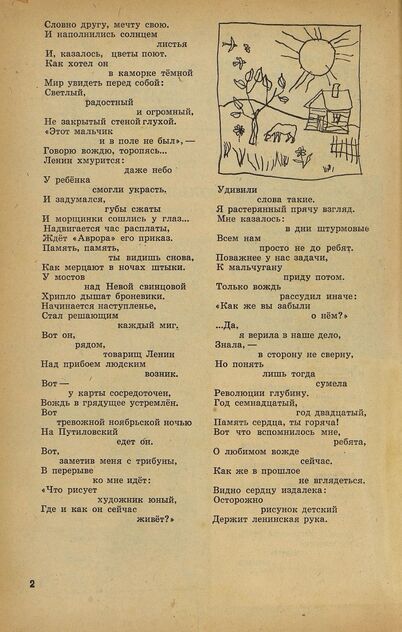 Словно другу, мечту свою.
И наполнились солнцем
листья
И, казалось, цветы поют.
Как хотел он
в каморке тёмной
Мир увидеть перед собой:
Светлый,
радостный
и огромный,
Не закрытый стеной глухой.
«Этот мальчик
и в поле не был», —
Говорю вождю, торопясь...
Ленин хмурится:
даже небо
У ребёнка
смогли украсть.
И задумался,
губы сжаты
И морщинки сошлись у глаз...
Надвигается час расплаты,
Ждёт «Аврора» его приказ.
Память, память,
ты видишь снова,
Как мерцают в ночах штыки.
У мостов
над Невой свинцовой
Хрипло дышат броневики.
Начинается наступленье,
Стал решающим
каждый миг.
Вот он,
рядом,
товарищ Ленин
Над прибоем людским
возник.
Вот —
у карты сосредоточен,
Вождь в грядущее устремлён.
Вот
тревожной ноябрьской ночью
На Путиловский
едет он.
Вот,
заметив меня с трибуны,
В перерыве
ко мне идёт:
«Что рисует
художник юный,
Где и как он сейчас
живёт?»

Удивили
слова такие.
Я растерянный прячу взгляд.
Мне казалось:
в дни штурмовые
Всем нам
просто не до ребят.
Поважнее у нас задачи,
К мальчугану
приду потом.
Только вождь
рассудил иначе:
«Как же вы забыли
о нём?»
...Да,
я верила в наше дело,
Знала, —
в сторону не сверну,
Но понять
лишь тогда
сумела
Революции глубину.
Год семнадцатый,
год двадцатый,
Память сердца, ты горяча!
Вот что вспомнилось мне,
ребята,
О любимом вожде
сейчас.
Как же в прошлое
не вглядеться.
Видно сердцу издалека:
Осторожно
рисунок детский
Держит ленинская рука.

2